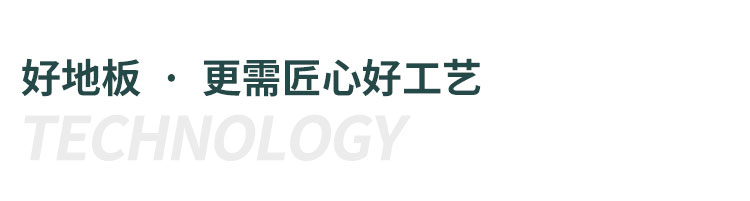 好地板 · 更需匠心好工艺
TECHNOLOGY